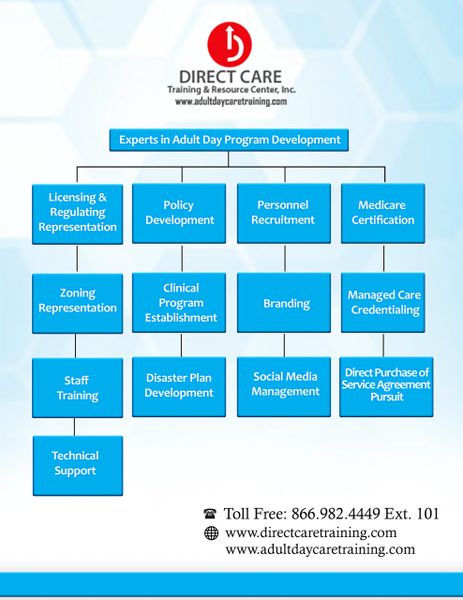 DIRECT CARE
Training & Resource Center, Inc.
www.adultdaycaretraining.com

Experts in Adult Day Program Development

Licensing & Regulating Representation

Zoning Representation

Staff Training

Technical Support

Policy Development

Clinical Program Establishment

Disaster Plan Development

Personnel Recruitment

Branding

Social Media Management

Medicare Certification

Managed Care Credentialing

Direct Purchase of Service Agreement Pursuit

Toll Free: 866.982.4449 Ext. 101
www.directcaretraining.com
www.adultdaycaretraining.com